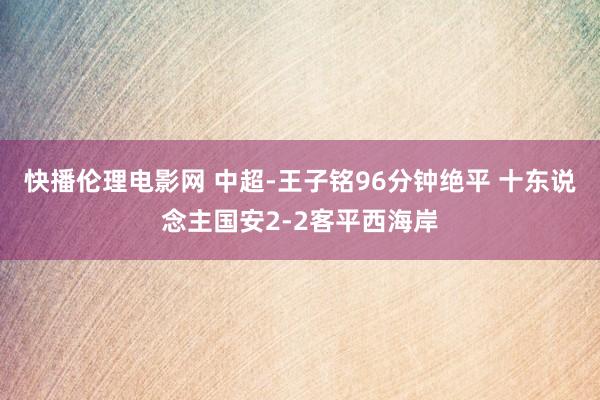 快播伦理电影网 中超-王子铭96分钟绝平 十东说念主国安2-2客平西海岸